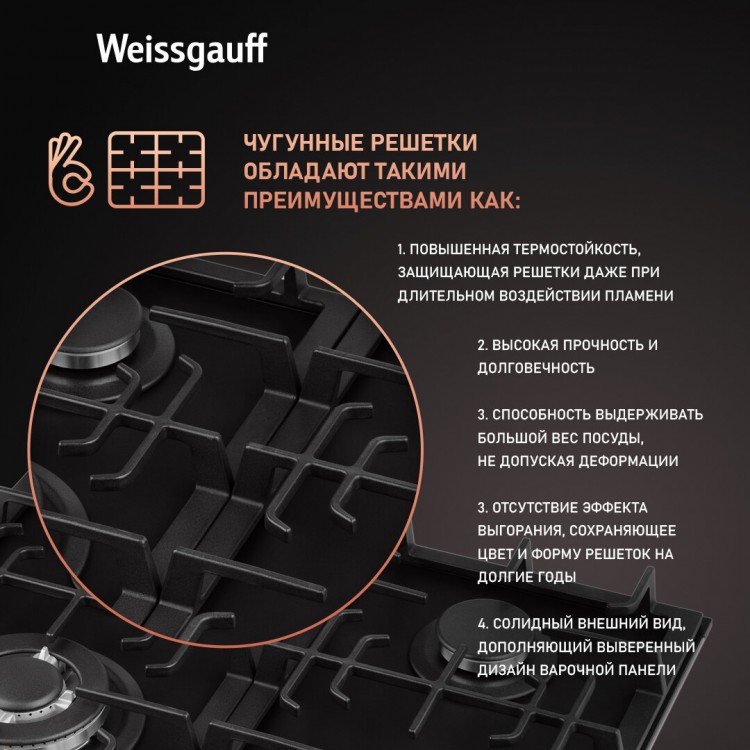 Weissgauff

ЧУГУННЫЕ РЕШЕТКИ ОБЛАДАЮТ ТАКИМИ ПРЕИМУЩЕСТВАМИ КАК:

1. ПОВЫШЕННАЯ ТЕРМОСТОЙКОСТЬ, ЗАЩИЩАЮЩАЯ РЕШЕТКИ ДАЖЕ ПРИ ДЛИТЕЛЬНОМ ВОЗДЕЙСТВИИ ПЛАМЕНИ

2. ВЫСОКАЯ ПРОЧНОСТЬ И ДОЛГОВЕЧНОСТЬ

3. СПОСОБНОСТЬ ВЫДЕРЖИВАТЬ БОЛЬШОЙ ВЕС ПОСУДЫ, НЕ ДОПУСКАЯ ДЕФОРМАЦИИ

3. ОТСУТСТВИЕ ЭФФЕКТА ВЫГОРАНИЯ, СОХРАНЯЮЩЕЕ ЦВЕТ И ФОРМУ РЕШЕТОК НА ДОЛГИЕ ГОДЫ

4. СОЛИДНЫЙ ВНЕШНИЙ ВИД, ДОПОЛНЯЮЩИЙ ВЫВЕРЕННЫЙ ДИЗАЙН ВАРОЧНОЙ ПАНЕЛИ